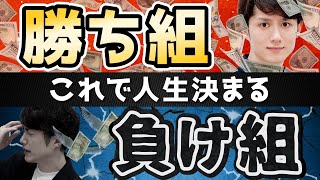 勝ち組

これで人生決まる

負け組